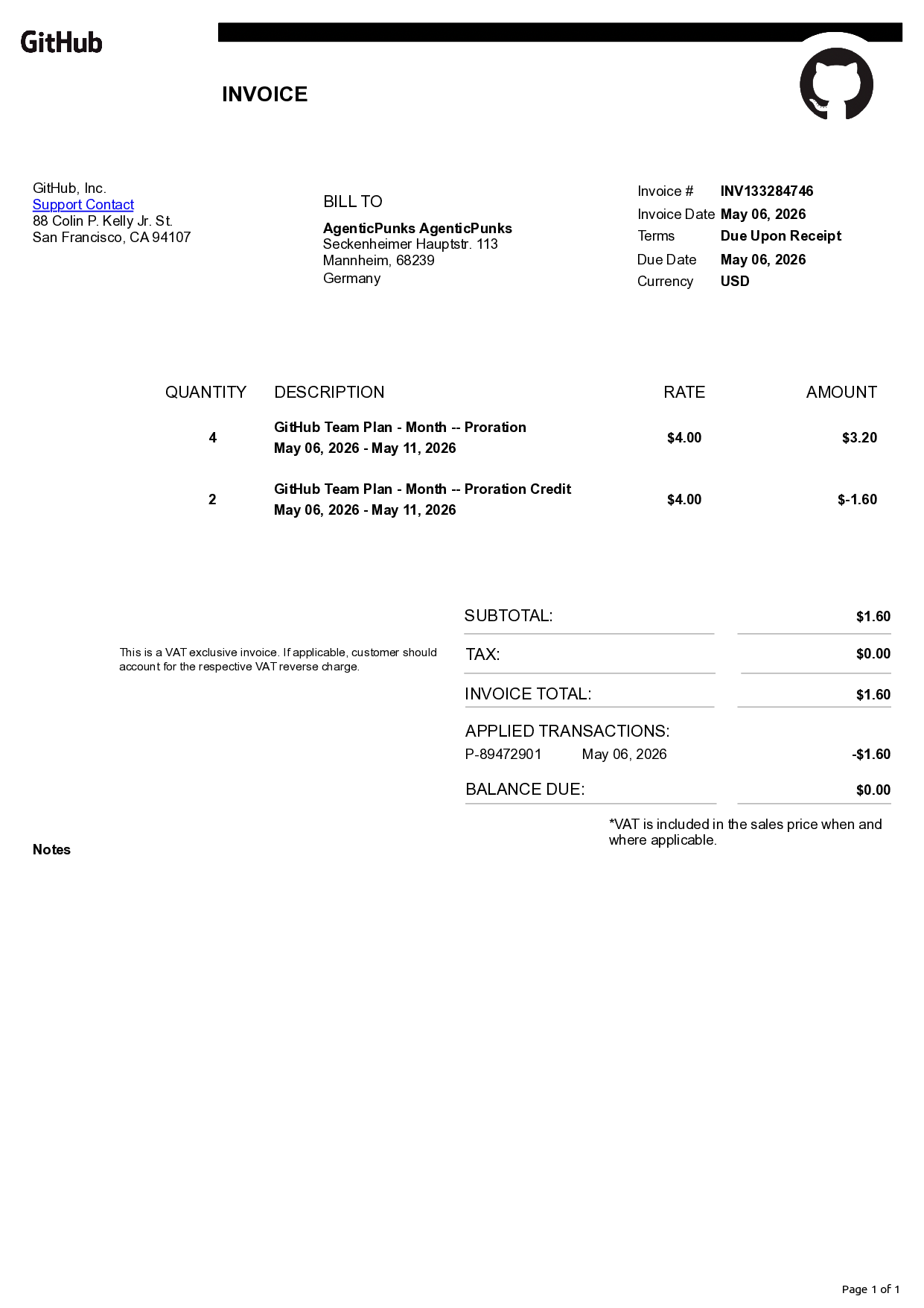 GitHub

INVOICE

GitHub, Inc.
Support Contact
88 Colin P. Kelly Jr. St.
San Francisco, CA 94107

BILL TO

AgenticPunks AgenticPunks
Seckenheimer Hauptstr. 113
Mannheim, 68239
Germany

| Invoice # | INV133284746 |
|---|---|
| Invoice Date | May 06, 2026 |
| Terms | Due Upon Receipt |
| Due Date | May 06, 2026 |
| Currency | USD |

| QUANTITY | DESCRIPTION | RATE | AMOUNT |
|---|---|---|---|
| 4 | GitHub Team Plan - Month -- Proration May 06, 2026 - May 11, 2026 | $4.00 | $3.20 |
| 2 | GitHub Team Plan - Month -- Proration Credit May 06, 2026 - May 11, 2026 | $4.00 | $-1.60 |

This is a VAT exclusive invoice. If applicable, customer should account for the respective VAT reverse charge.

SUBTOTAL: $1.60
TAX: $0.00
INVOICE TOTAL: $1.60
APPLIED TRANSACTIONS:
P-89472901 May 06, 2026 -$1.60
BALANCE DUE: $0.00

*VAT is included in the sales price when and where applicable.

Notes

Page 1 of 1